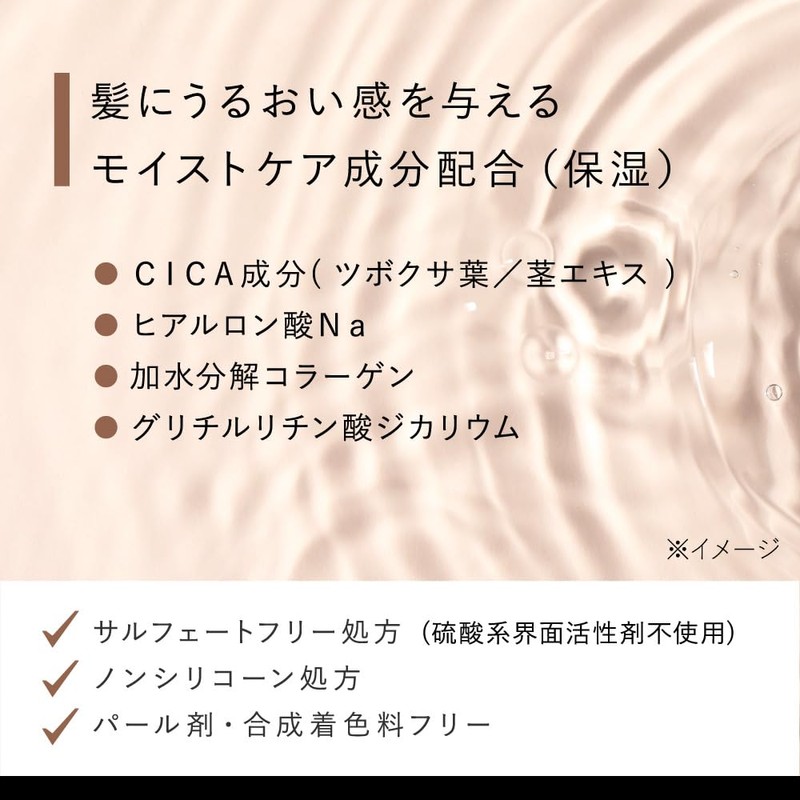 髪にうるおい感を与える
モイストケア成分配合（保湿）

• CICA成分(ツボクサ葉／茎エキス)
• ヒアルロン酸Na
• 加水分解コラーゲン
• グリチルリチン酸ジカリウム

※イメージ

✓ サルフェートフリー処方（硫酸系界面活性剤不使用）
✓ ノンシリコーン処方
✓ パール剤・合成着色料フリー